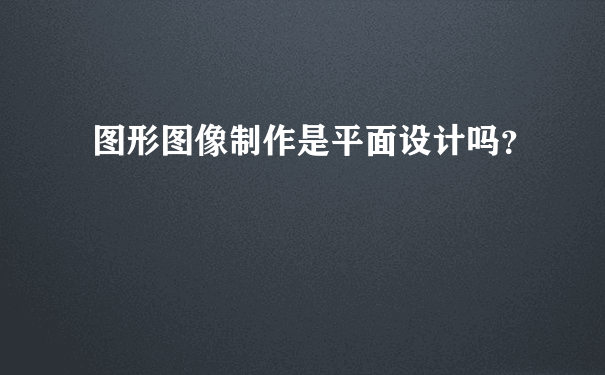 图形图像制作是平面设计吗?